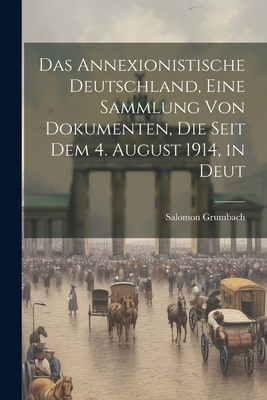 Das Annexionistische Deutschland, Eine Sammlung Von Dokumenten, Die Seit Dem 4. August 1914, in Deut

Salomon Grumbach